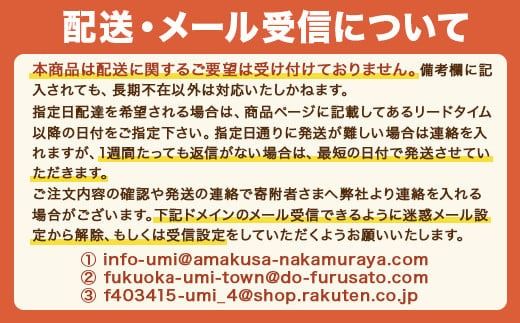 配送・メール受信について

本商品は配送に関するご要望は受け付けておりません。備考欄に記入されても、長期不在以外は対応いたしかねます。
指定日配達を希望される場合は、商品ページに記載してあるリードタイム以降の日付をご指定下さい。指定日通りに発送が難しい場合は連絡を入れますが、1週間たっても返信がない場合は、最短の日付で発送させていただきます。
ご注文内容の確認や発送の連絡で寄附者さまへ弊社より連絡を入れる場合がございます。下記ドメインのメール受信できるように迷惑メール設定から解除、もしくは受信設定をしていただくようお願いいたします。

① info-umi@amakusa-nakamuraya.com
② fukuoka-umi-town@do-furusato.com
③ f403415-umi_4@shop.rakuten.co.jp